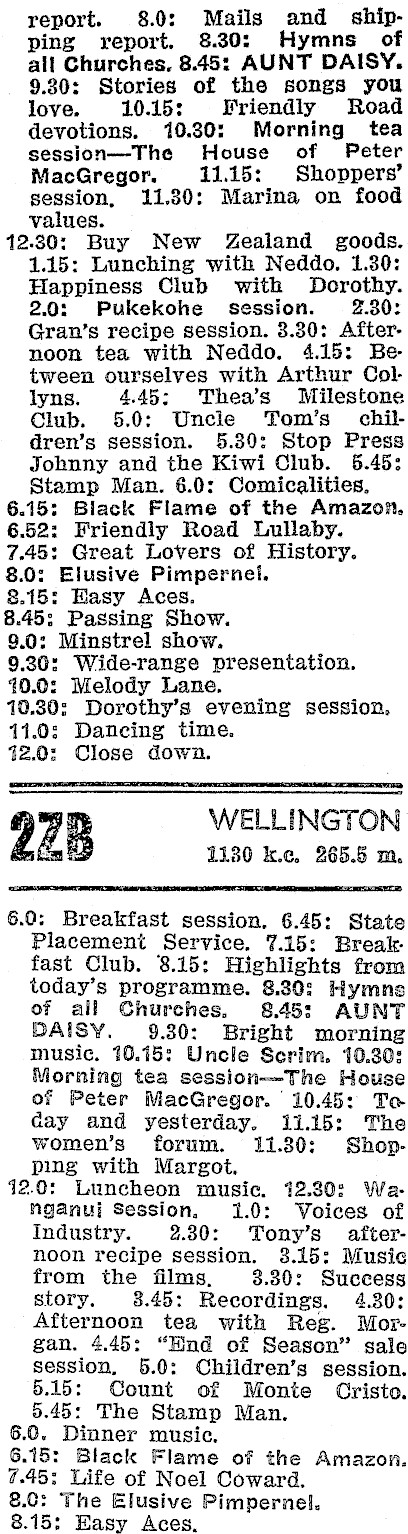 report. 8.0: Mails and shipping report. 8.30: Hymns of all Churches. 8.45: AUNT DAISY. 9.30: Stories of the songs you love. 10.15: Friendly Road devotions. 10.30: Morning tea session—The House of Peter MacGregor. 11.15: Shoppers' session. 11.30: Marina on food values.

12.30: Buy New Zealand goods. 1.15: Lunching with Neddo. 1.30: Happiness Club with Dorothy. 2.0: Pukekohe session. 2.30: Gran's recipe session. 3.30: Afternoon tea with Neddo. 4.15: Between ourselves with Arthur Collyns. 4.45: Thea's Milestone Club. 5.0: Uncle Tom's children's session. 5.30: Stop Press Johnny and the Kiwi Club. 5.45: Stamp Man. 6.0: Comicalities.

6.15: Black Flame of the Amazon.
6.52: Friendly Road Lullaby.
7.45: Great Lovers of History.
8.0: Elusive Pimpernel.
8.15: Easy Aces.
8.45: Passing Show.
9.0: Minstrel show.
9.30: Wide-range presentation.
10.0: Melody Lane.
10.30: Dorothy's evening session.
11.0: Dancing time.
12.0: Close down.

2ZB WELLINGTON
1130 k.c. 265.5 m.

6.0: Breakfast session. 6.45: State Placement Service. 7.15: Breakfast Club. 8.15: Highlights from today's programme. 8.30: Hymns of all Churches. 8.45: AUNT DAISY. 9.30: Bright morning music. 10.15: Uncle Scrim. 10.30: Morning tea session—The House of Peter MacGregor. 10.45: Today and yesterday. 11.15: The women's forum. 11.30: Shopping with Margot.

12.0: Luncheon music. 12.30: Wanganui session. 1.0: Voices of Industry. 2.30: Tony's afternoon recipe session. 3.15: Music from the films. 3.30: Success story. 3.45: Recordings. 4.30: Afternoon tea with Reg. Morgan. 4.45: "End of Season" sale session. 5.0: Children's session. 5.15: Count of Monte Cristo. 5.45: The Stamp Man.

6.0: Dinner music.
6.15: Black Flame of the Amazon.
7.45: Life of Noel Coward.
8.0: The Elusive Pimpernel.
8.15: Easy Aces.